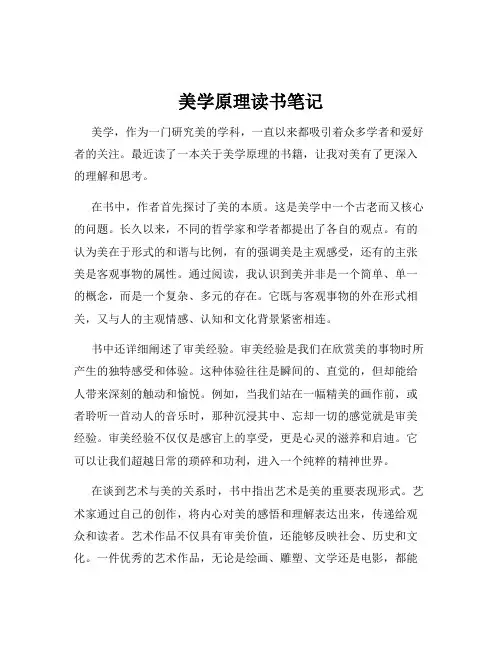 美学原理读书笔记

美学，作为一门研究美的学科，一直以来都吸引着众多学者和爱好者的关注。最近读了一本关于美学原理的书籍，让我对美有了更深入的理解和思考。

在书中，作者首先探讨了美的本质。这是美学中一个古老而又核心的问题。长久以来，不同的哲学家和学者都提出了各自的观点。有的认为美在于形式的和谐与比例，有的强调美是主观感受，还有的主张美是客观事物的属性。通过阅读，我认识到美并非是一个简单、单一的概念，而是一个复杂、多元的存在。它既与客观事物的外在形式相关，又与人的主观情感、认知和文化背景紧密相连。

书中还详细阐述了审美经验。审美经验是我们在欣赏美的事物时所产生的独特感受和体验。这种体验往往是瞬间的、直觉的，但却能给人带来深刻的触动和愉悦。例如，当我们站在一幅精美的画作前，或者聆听一首动人的音乐时，那种沉浸其中、忘却一切的感觉就是审美经验。审美经验不仅仅是感官上的享受，更是心灵的滋养和启迪。它可以让我们超越日常的琐碎和功利，进入一个纯粹的精神世界。

在谈到艺术与美的关系时，书中指出艺术是美的重要表现形式。艺术家通过自己的创作，将内心对美的感悟和理解表达出来，传递给观众和读者。艺术作品不仅具有审美价值，还能够反映社会、历史和文化。一件优秀的艺术作品，无论是绘画、雕塑、文学还是电影，都能